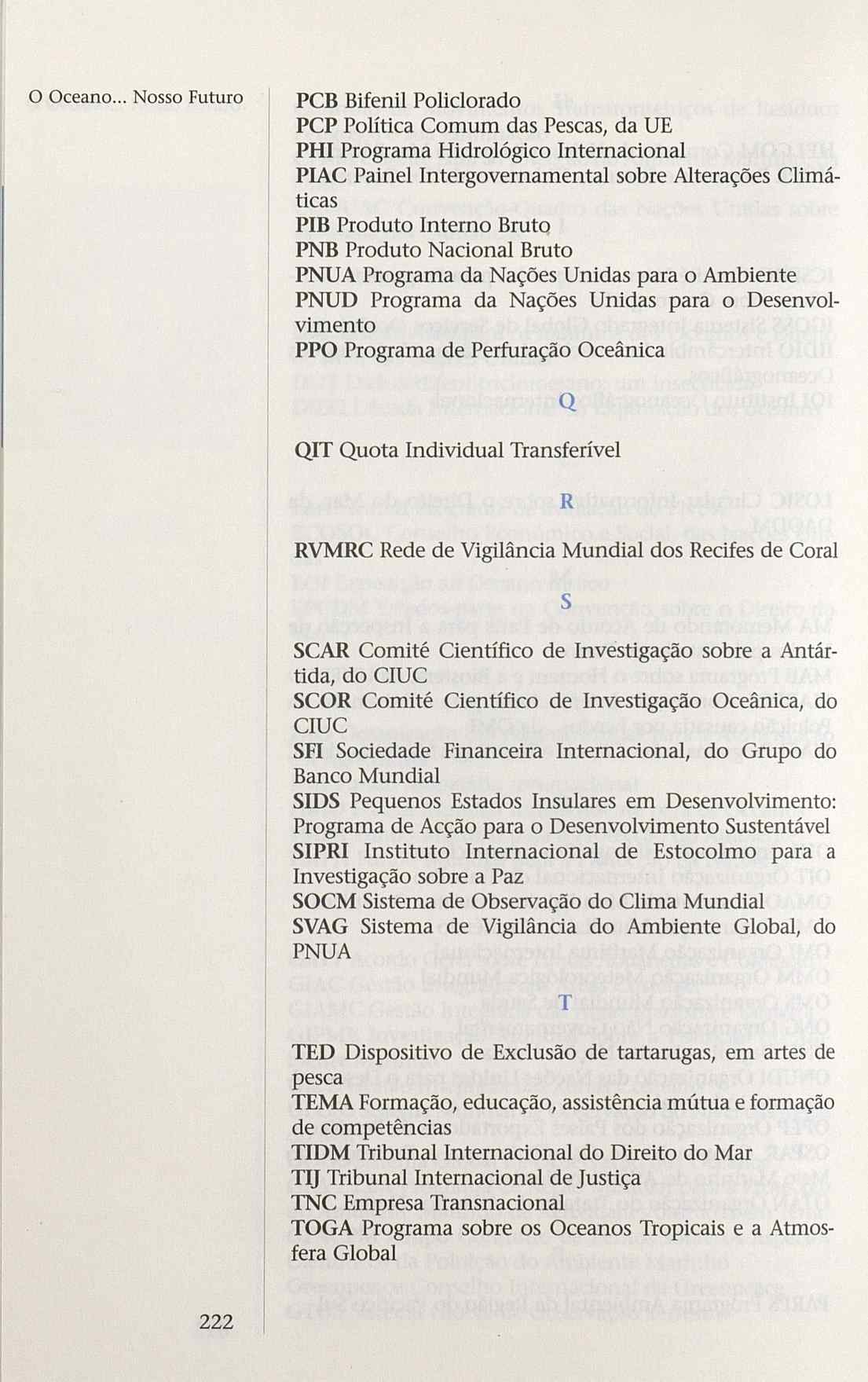 O Oceano... Nosso Futuro

PCB Bifenil Policlorado
PCP Política Comum das Pescas, da UE
PHI Programa Hidrológico Internacional
PIAC Painel Intergovernamental sobre Alterações Climáticas
PIB Produto Interno Bruto
PNB Produto Nacional Bruto
PNUA Programa da Nações Unidas para o Ambiente
PNUD Programa da Nações Unidas para o Desenvolvimento
PPO Programa de Perfuração Oceânica

Q

QIT Quota Individual Transferível

R

RVMRC Rede de Vigilância Mundial dos Recifes de Coral

S

SCAR Comité Científico de Investigação sobre a Antártida, do CIUC
SCOR Comité Científico de Investigação Oceânica, do CIUC
SFI Sociedade Financeira Internacional, do Grupo do Banco Mundial
SIDS Pequenos Estados Insulares em Desenvolvimento: Programa de Acção para o Desenvolvimento Sustentável
SIPRI Instituto Internacional de Estocolmo para a Investigação sobre a Paz
SOCM Sistema de Observação do Clima Mundial
SVAG Sistema de Vigilância do Ambiente Global, do PNUA

T

TED Dispositivo de Exclusão de tartarugas, em artes de pesca
TEMA Formação, educação, assistência mútua e formação de competências
TIDM Tribunal Internacional do Direito do Mar
TIJ Tribunal Internacional de Justiça
TNC Empresa Transnacional
TOGA Programa sobre os Oceanos Tropicais e a Atmosfera Global

222